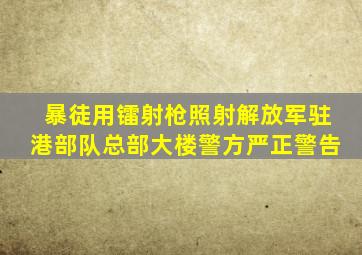 暴徒用镭射枪照射解放军驻港部队总部大楼警方严正警告